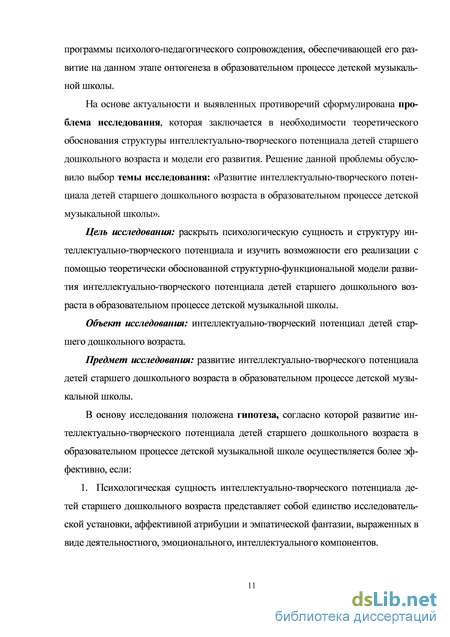 программы психолого-педагогического сопровождения, обеспечивающей его развитие на данном этапе онтогенеза в образовательном процессе детской музыкальной школы.

На основе актуальности и выявленных противоречий сформулирована проблема исследования, которая заключается в необходимости теоретического обоснования структуры интеллектуально-творческого потенциала детей старшего дошкольного возраста и модели его развития. Решение данной проблемы обусловило выбор темы исследования: «Развитие интеллектуально-творческого потенциала детей старшего дошкольного возраста в образовательном процессе детской музыкальной школы».

Цель исследования: раскрыть психологическую сущность и структуру интеллектуально-творческого потенциала и изучить возможности его реализации с помощью теоретически обоснованной структурно-функциональной модели развития интеллектуально-творческого потенциала детей старшего дошкольного возраста в образовательном процессе детской музыкальной школы.

Объект исследования: интеллектуально-творческий потенциал детей старшего дошкольного возраста.

Предмет исследования: развитие интеллектуально-творческого потенциала детей старшего дошкольного возраста в образовательном процессе детской музыкальной школы.

В основу исследования положена гипотеза, согласно которой развитие интеллектуально-творческого потенциала детей старшего дошкольного возраста в образовательном процессе детской музыкальной школе осуществляется более эффективно, если:

1. Психологическая сущность интеллектуально-творческого потенциала детей старшего дошкольного возраста представляет собой единство исследовательской установки, аффективной атрибуции и эмпатической фантазии, выраженных в виде деятельностного, эмоционального, интеллектуального компонентов.

11

dsLib.net
библиотека диссертаций